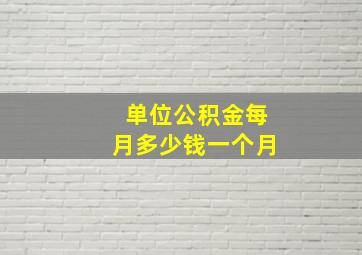 单位公积金每月多少钱一个月